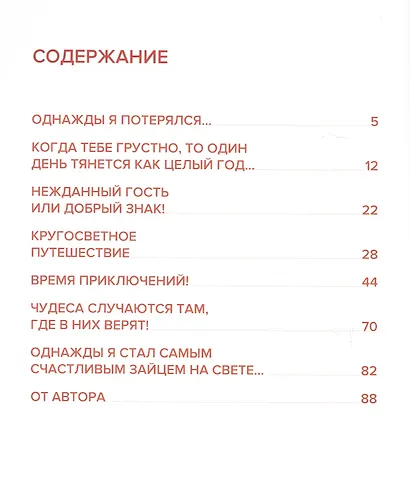 СОДЕРЖАНИЕ

ОДНАЖДЫ Я ПОТЕРЯЛСЯ... 5

КОГДА ТЕБЕ ГРУСТНО, ТО ОДИН ДЕНЬ ТЯНЕТСЯ КАК ЦЕЛЫЙ ГОД... 12

НЕЖДАННЫЙ ГОСТЬ ИЛИ ДОБРЫЙ ЗНАК! 22

КРУГОСВЕТНОЕ ПУТЕШЕСТВИЕ 28

ВРЕМЯ ПРИКЛЮЧЕНИЙ! 44

ЧУДЕСА СЛУЧАЮТСЯ ТАМ, ГДЕ В НИХ ВЕРЯТ! 70

ОДНАЖДЫ Я СТАЛ САМЫМ СЧАСТЛИВЫМ ЗАЙЦЕМ НА СВЕТЕ... 82

ОТ АВТОРА 88